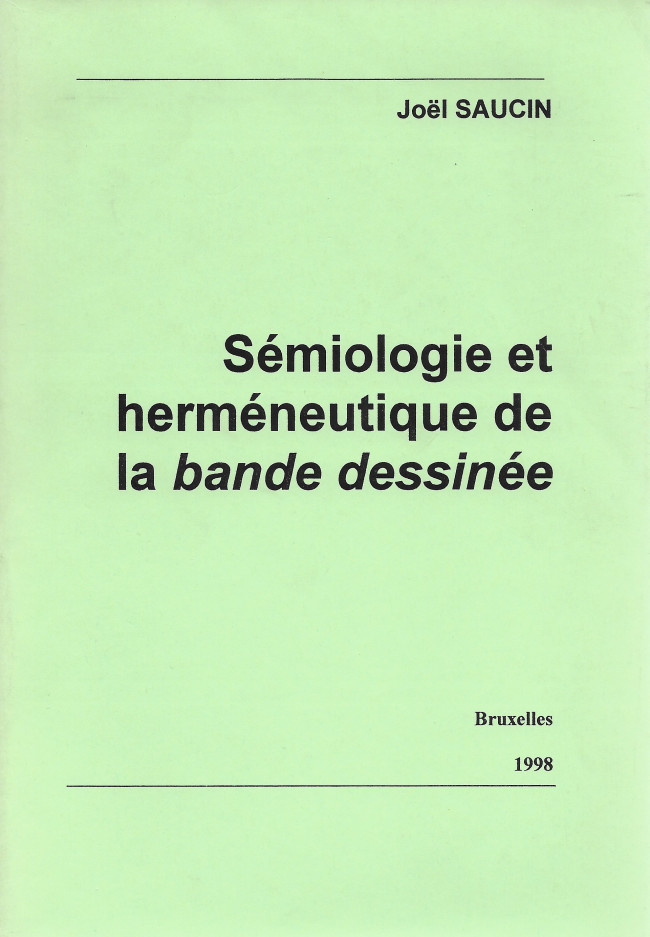 Joël SAUCIN

Sémiologie et herméneutique de la bande dessinée

Bruxelles

1998